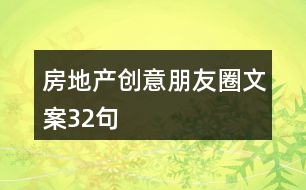 房地产创意朋友圈文案32句